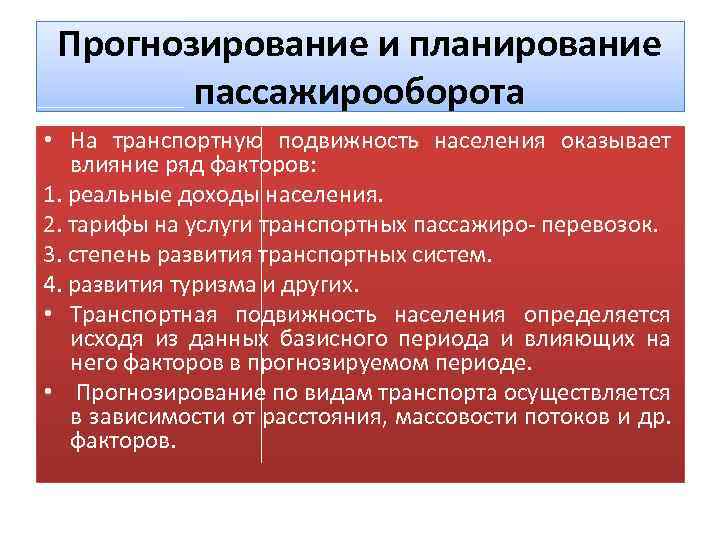 Прогнозирование и планирование пассажирооборота

• На транспортную подвижность населения оказывает влияние ряд факторов:

1. реальные доходы населения.

2. тарифы на услуги транспортных пассажиро- перевозок.

3. степень развития транспортных систем.

4. развития туризма и других.

• Транспортная подвижность населения определяется исходя из данных базисного периода и влияющих на него факторов в прогнозируемом периоде.

• Прогнозирование по видам транспорта осуществляется в зависимости от расстояния, массовости потоков и др. факторов.